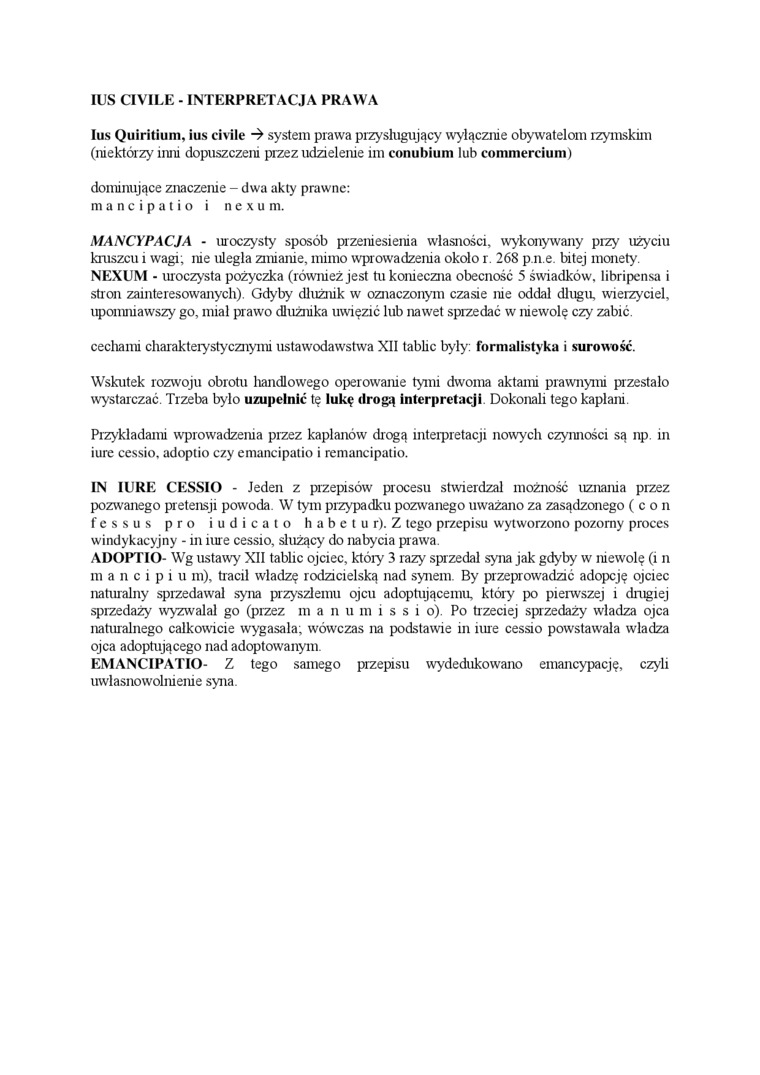 IUS CIVILE - INTERPRETACJA PRAWA

Ius Quiritium, ius civile → system prawa przysługujący wyłącznie obywatelom rzymskim (niektórzy inni dopuszczeni przez udzielenie im conubium lub commercium)

dominujące znaczenie – dwa akty prawne:
m a n c i p a t i o i n e x u m.

MANCYPACJA - uroczysty sposób przeniesienia własności, wykonywany przy użyciu kruszcu i wagi; nie uległa zmianie, mimo wprowadzenia około r. 268 p.n.e. bitej monety.
NEXUM - uroczysta pożyczka (również jest tu konieczna obecność 5 świadków, libripensa i stron zainteresowanych). Gdyby dłużnik w oznaczonym czasie nie oddał długu, wierzyciel, upomniawszy go, miał prawo dłużnika uwięzić lub nawet sprzedać w niewolę czy zabić.

cechami charakterystycznymi ustawodawstwa XII tablic były: formalistyka i surowość.

Wskutek rozwoju obrotu handlowego operowanie tymi dwoma aktami prawnymi przestało wystarczać. Trzeba było uzupełnić tę lukę drogą interpretacji. Dokonali tego kapłani.

Przykładami wprowadzenia przez kapłanów drogą interpretacji nowych czynności są np. in iure cessio, adoptio czy emancipatio i remancipatio.

IN IURE CESSIO - Jeden z przepisów procesu stwierdzał możność uznania przez pozwanego pretensji powoda. W tym przypadku pozwanego uważano za zasądzonego ( c o n f e s s u s p r o i u d i c a t o h a b e t u r). Z tego przepisu wytworzono pozorny proces windykacyjny - in iure cessio, służący do nabycia prawa.
ADOPTIO- Wg ustawy XII tablic ojciec, który 3 razy sprzedał syna jak gdyby w niewolę (i n m a n c i p i u m), tracił władzę rodzicielską nad synem. By przeprowadzić adopcję ojciec naturalny sprzedawał syna przyszłemu ojcu adoptującemu, który po pierwszej i drugiej sprzedaży wyzwalał go (przez m a n u m i s s i o). Po trzeciej sprzedaży władza ojca naturalnego całkowicie wygasała; wówczas na podstawie in iure cessio powstawała władza ojca adoptującego nad adoptowanym.
EMANCIPATIO- Z tego samego przepisu wydedukowano emancypację, czyli uwłasnowolnienie syna.